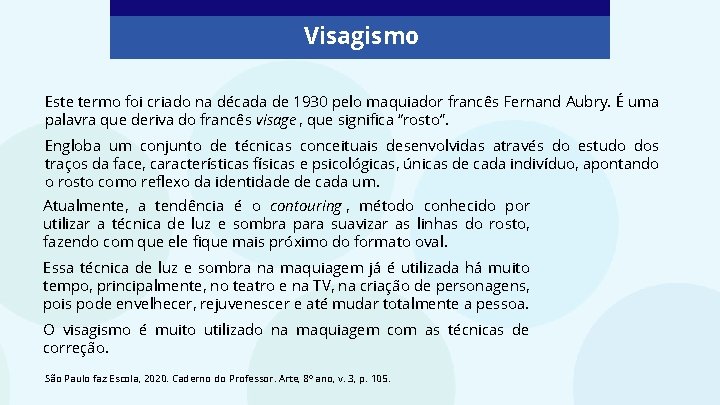 Visagismo

Este termo foi criado na década de 1930 pelo maquiador francês Fernand Aubry. É uma palavra que deriva do francês visage , que significa "rosto".

Engloba um conjunto de técnicas conceituais desenvolvidas através do estudo dos traços da face, características físicas e psicológicas, únicas de cada indivíduo, apontando o rosto como reflexo da identidade de cada um.

Atualmente, a tendência é o contouring , método conhecido por utilizar a técnica de luz e sombra para suavizar as linhas do rosto, fazendo com que ele fique mais próximo do formato oval.

Essa técnica de luz e sombra na maquiagem já é utilizada há muito tempo, principalmente, no teatro e na TV, na criação de personagens, pois pode envelhecer, rejuvenescer e até mudar totalmente a pessoa.

O visagismo é muito utilizado na maquiagem com as técnicas de correção.

São Paulo faz Escola, 2020. Caderno do Professor. Arte, 8º ano, v. 3, p. 105.